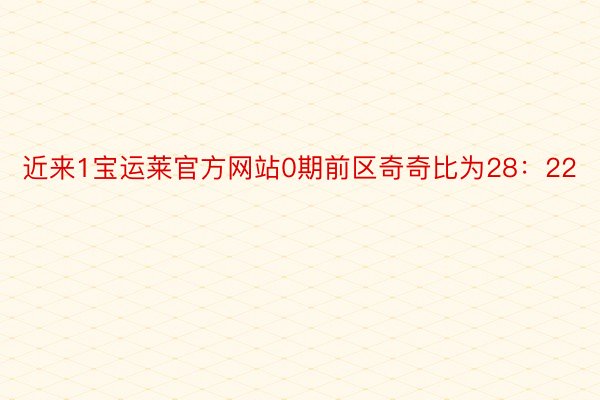 近来1宝运莱官方网站0期前区奇奇比为28：22